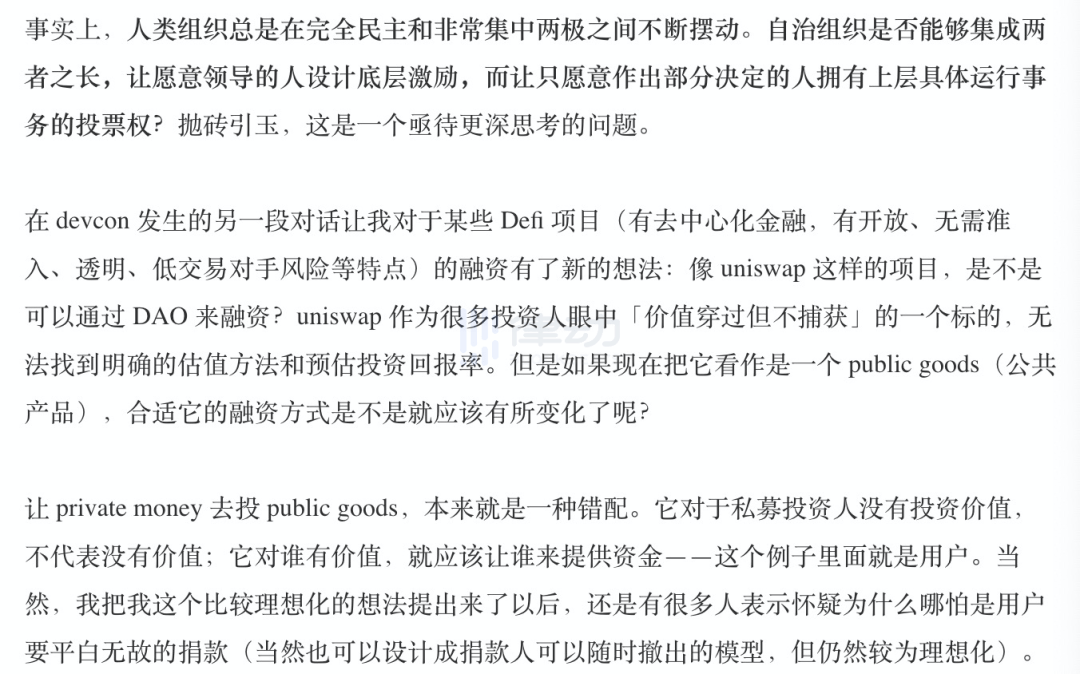 事实上，人类组织总是在完全民主和非常集中两极之间不断摆动。自治组织是否能够集成两者之长，让愿意领导的人设计底层激励，而让只愿意作出部分决定的人拥有上层具体运行事务的投票权？抛砖引玉，这是一个亟待更深思考的问题。

在devcon发生的另一段对话让我对于某些Defi项目（有去中心化金融，有开放、无需准入、透明、低交易对手风险等特点）的融资有了新的想法：像uniswap这样的项目，是不是可以通过DAO来融资？uniswap作为很多投资人眼中「价值穿过但不捕获」的一个标的，无法找到明确的估值方法和预估投资回报率。但是如果现在把它看作是一个public goods（公共产品），合适它的融资方式是不是就应该有所变化了呢？

让private money去投public goods，本来就是一种错配。它对于私募投资人没有投资价值，不代表没有价值；它对谁有价值，就应该让谁来提供资金——这个例子里面就是用户。当然，我把我这个比较理想化的想法提出来了以后，还是有很多人表示怀疑为什么哪怕是用户要平白无故的捐款（当然也可以设计成捐款人可以随时撤出的模型，但仍然较为理想化）。

律动